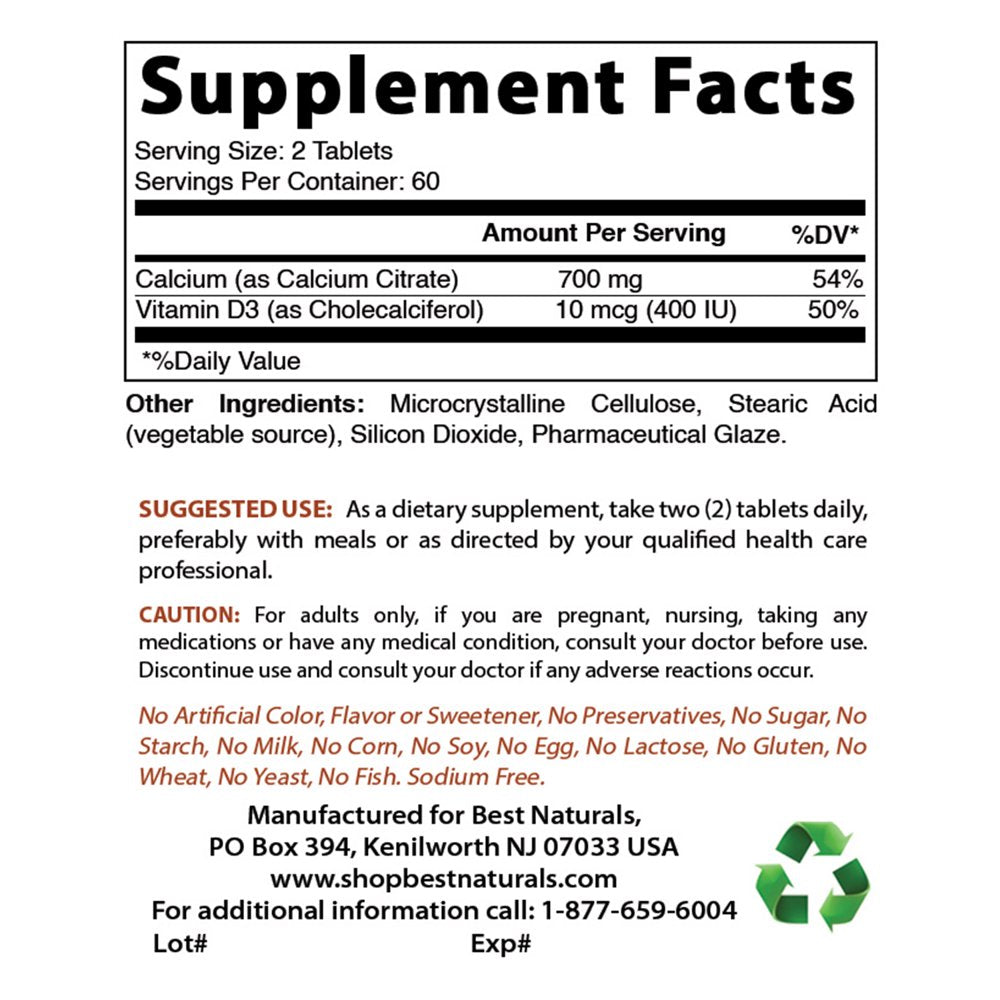 Supplement Facts

Serving Size: 2 Tablets
Servings Per Container: 60

| | Amount Per Serving | %DV* |
|---|---|---|
| Calcium (as Calcium Citrate) | 700 mg | 54% |
| Vitamin D3 (as Cholecalciferol) | 10 mcg (400 IU) | 50% |

*%Daily Value

Other Ingredients: Microcrystalline Cellulose, Stearic Acid (vegetable source), Silicon Dioxide, Pharmaceutical Glaze.

SUGGESTED USE: As a dietary supplement, take two (2) tablets daily, preferably with meals or as directed by your qualified health care professional.

CAUTION: For adults only, if you are pregnant, nursing, taking any medications or have any medical condition, consult your doctor before use. Discontinue use and consult your doctor if any adverse reactions occur.

No Artificial Color, Flavor or Sweetener, No Preservatives, No Sugar, No Starch, No Milk, No Corn, No Soy, No Egg, No Lactose, No Gluten, No Wheat, No Yeast, No Fish. Sodium Free.

Manufactured for Best Naturals,
PO Box 394, Kenilworth NJ 07033 USA
www.shopbestnaturals.com
For additional information call: 1-877-659-6004
Lot# Exp#